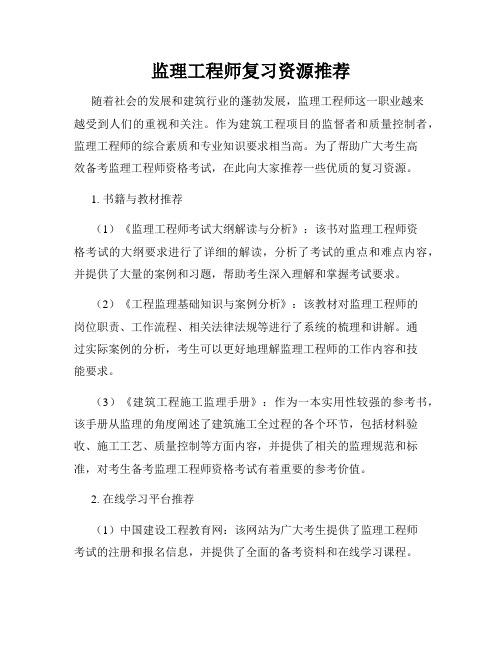 监理工程师复习资源推荐

随着社会的发展和建筑行业的蓬勃发展，监理工程师这一职业越来越受到人们的重视和关注。作为建筑工程项目的监督者和质量控制者，监理工程师的综合素质和专业知识要求相当高。为了帮助广大考生高效备考监理工程师资格考试，在此向大家推荐一些优质的复习资源。

1. 书籍与教材推荐

（1）《监理工程师考试大纲解读与分析》：该书对监理工程师资格考试的大纲要求进行了详细的解读，分析了考试的重点和难点内容，并提供了大量的案例和习题，帮助考生深入理解和掌握考试要求。

（2）《工程监理基础知识与案例分析》：该教材对监理工程师的岗位职责、工作流程、相关法律法规等进行了系统的梳理和讲解。通过实际案例的分析，考生可以更好地理解监理工程师的工作内容和技能要求。

（3）《建筑工程施工监理手册》：作为一本实用性较强的参考书，该手册从监理的角度阐述了建筑施工全过程的各个环节，包括材料验收、施工工艺、质量控制等方面内容，并提供了相关的监理规范和标准，对考生备考监理工程师资格考试有着重要的参考价值。

2. 在线学习平台推荐

（1）中国建设工程教育网：该网站为广大考生提供了监理工程师考试的注册和报名信息，并提供了全面的备考资料和在线学习课程。